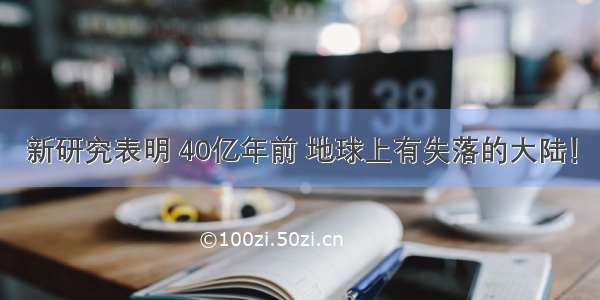 11 38

新研究表明 40亿年前 地球上有失落的大陆!

©100zi.50zi.cn